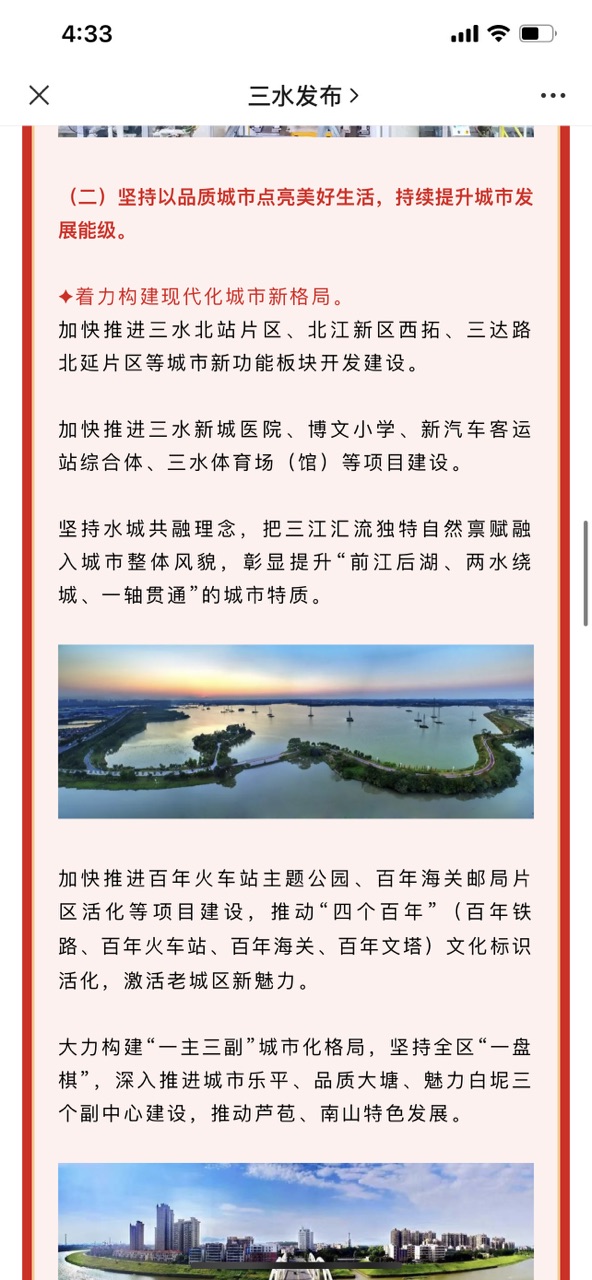 4:33

三水发布 >

（二）坚持以品质城市点亮美好生活，持续提升城市发展能级。

✦着力构建现代化城市新格局。
加快推进三水北站片区、北江新区西拓、三达路北延片区等城市新功能板块开发建设。

加快推进三水新城医院、博文小学、新汽车客运站综合体、三水体育场（馆）等项目建设。

坚持水城共融理念，把三江汇流独特自然禀赋融入城市整体风貌，彰显提升“前江后湖、两水绕城、一轴贯通”的城市特质。

加快推进百年火车站主题公园、百年海关邮局片区活化等项目建设，推动“四个百年”（百年铁路、百年火车站、百年海关、百年文塔）文化标识活化，激活老城区新魅力。

大力构建“一主三副”城市化格局，坚持全区“一盘棋”，深入推进城市乐平、品质大塘、魅力白坭三个副中心建设，推动芦苞、南山特色发展。